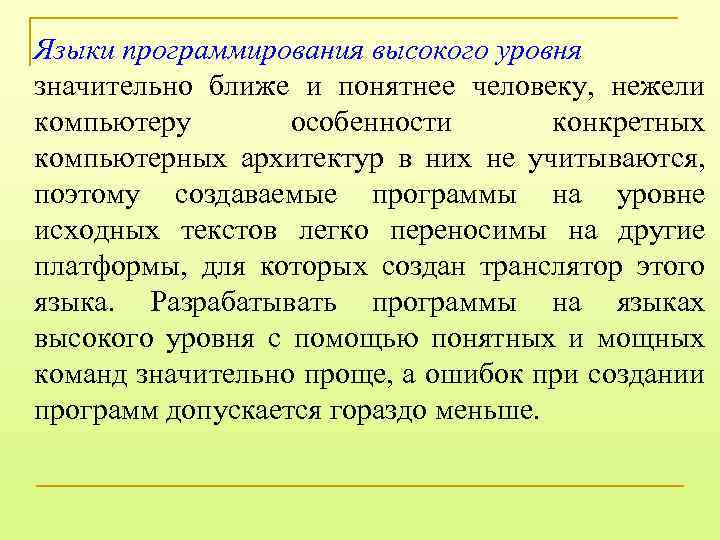 Языки программирования высокого уровня значительно ближе и понятнее человеку, нежели компьютеру особенности конкретных компьютерных архитектур в них не учитываются, поэтому создаваемые программы на уровне исходных текстов легко переносимы на другие платформы, для которых создан транслятор этого языка. Разрабатывать программы на языках высокого уровня с помощью понятных и мощных команд значительно проще, а ошибок при создании программ допускается гораздо меньше.